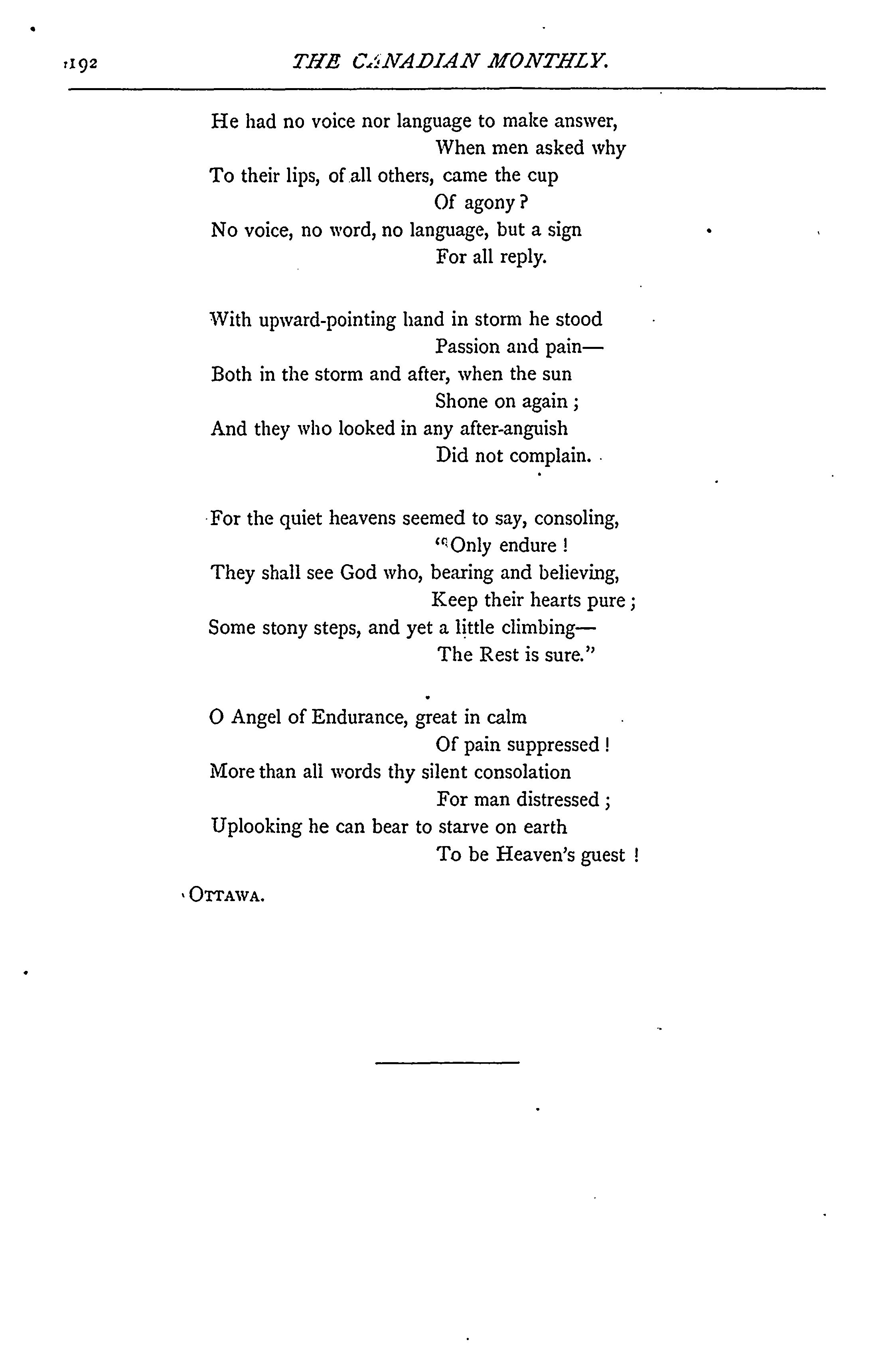 192 THE CANADIAN MONTHLY.

He had no voice nor language to make answer,
When men asked why
To their lips, of all others, came the cup
Of agony?
No voice, no word, no language, but a sign
For all reply.

With upward-pointing hand in storm he stood
Passion and pain—
Both in the storm and after, when the sun
Shone on again;
And they who looked in any after-anguish
Did not complain.

For the quiet heavens seemed to say, consoling,
"Only endure!
They shall see God who, bearing and believing,
Keep their hearts pure;
Some stony steps, and yet a little climbing—
The Rest is sure."

O Angel of Endurance, great in calm
Of pain suppressed!
More than all words thy silent consolation
For man distressed;
Uplooking he can bear to starve on earth
To be Heaven's guest!

OTTAWA.